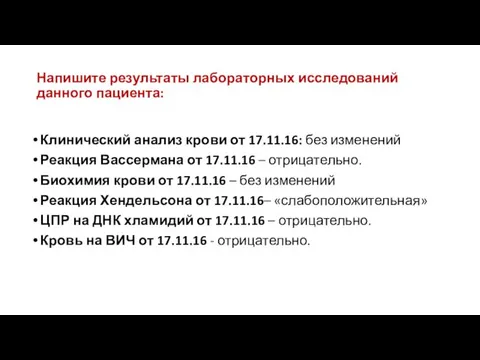 Напишите результаты лабораторных исследований данного пациента:

• Клинический анализ крови от 17.11.16: без изменений
• Реакция Вассермана от 17.11.16 – отрицательно.
• Биохимия крови от 17.11.16 – без изменений
• Реакция Хендельсона от 17.11.16– «слабоположительная»
• ЦПР на ДНК хламидий от 17.11.16 – отрицательно.
• Кровь на ВИЧ от 17.11.16 - отрицательно.